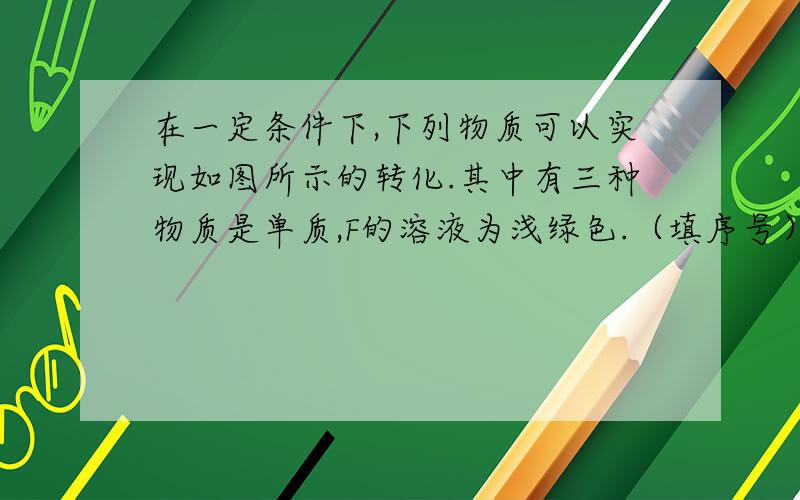 在一定条件下,下列物质可以实现如图所示的转化.其中有三种物质是单质,F的溶液为浅绿色.（填序号）